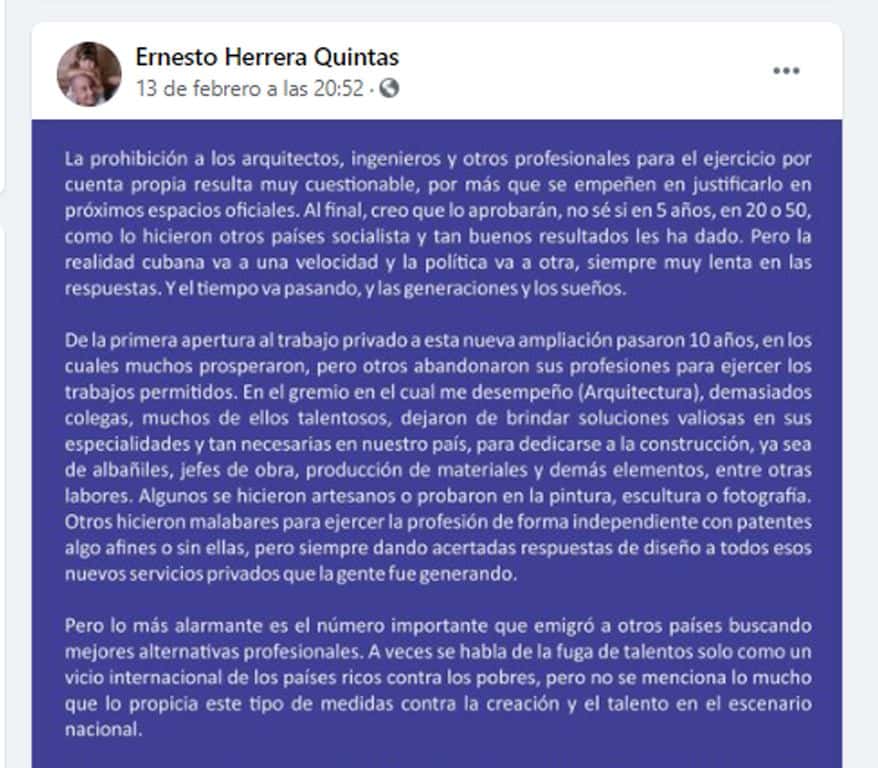 Ernesto Herrera Quintas
13 de febrero a las 20:52 ·

...

La prohibición a los arquitectos, ingenieros y otros profesionales para el ejercicio por cuenta propia resulta muy cuestionable, por más que se empeñen en justificarlo en próximos espacios oficiales. Al final, creo que lo aprobarán, no sé si en 5 años, en 20 o 50, como lo hicieron otros países socialista y tan buenos resultados les ha dado. Pero la realidad cubana va a una velocidad y la política va a otra, siempre muy lenta en las respuestas. Y el tiempo va pasando, y las generaciones y los sueños.

De la primera apertura al trabajo privado a esta nueva ampliación pasaron 10 años, en los cuales muchos prosperaron, pero otros abandonaron sus profesiones para ejercer los trabajos permitidos. En el gremio en el cual me desempeño (Arquitectura), demasiados colegas, muchos de ellos talentosos, dejaron de brindar soluciones valiosas en sus especialidades y tan necesarias en nuestro país, para dedicarse a la construcción, ya sea de albañiles, jefes de obra, producción de materiales y demás elementos, entre otras labores. Algunos se hicieron artesanos o probaron en la pintura, escultura o fotografía. Otros hicieron malabares para ejercer la profesión de forma independiente con patentes algo afines o sin ellas, pero siempre dando acertadas respuestas de diseño a todos esos nuevos servicios privados que la gente fue generando.

Pero lo más alarmante es el número importante que emigró a otros países buscando mejores alternativas profesionales. A veces se habla de la fuga de talentos solo como un vicio internacional de los países ricos contra los pobres, pero no se menciona lo mucho que lo propicia este tipo de medidas contra la creación y el talento en el escenario nacional.